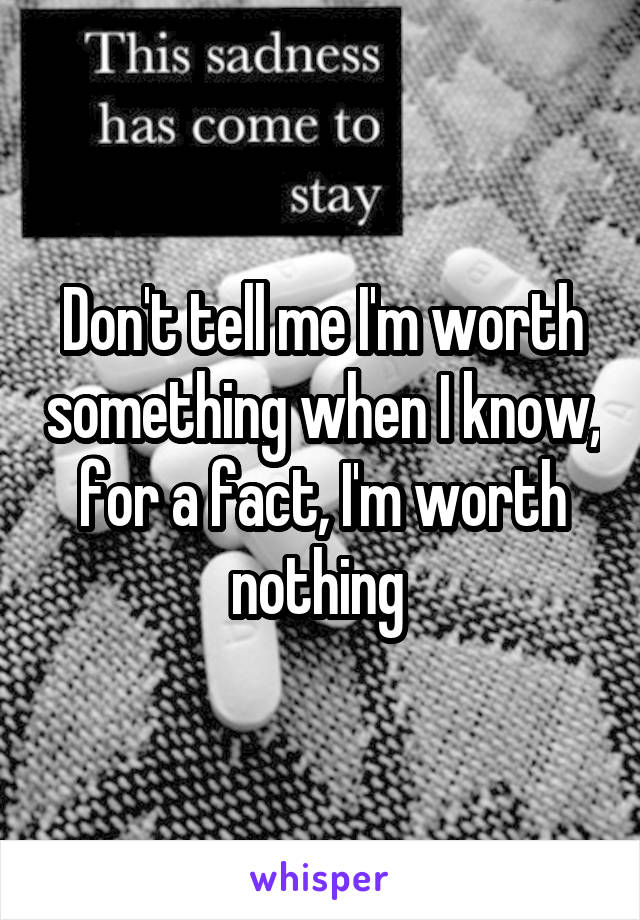 This sadness has come to stay

Don't tell me I'm worth something when I know, for a fact, I'm worth nothing

whisper